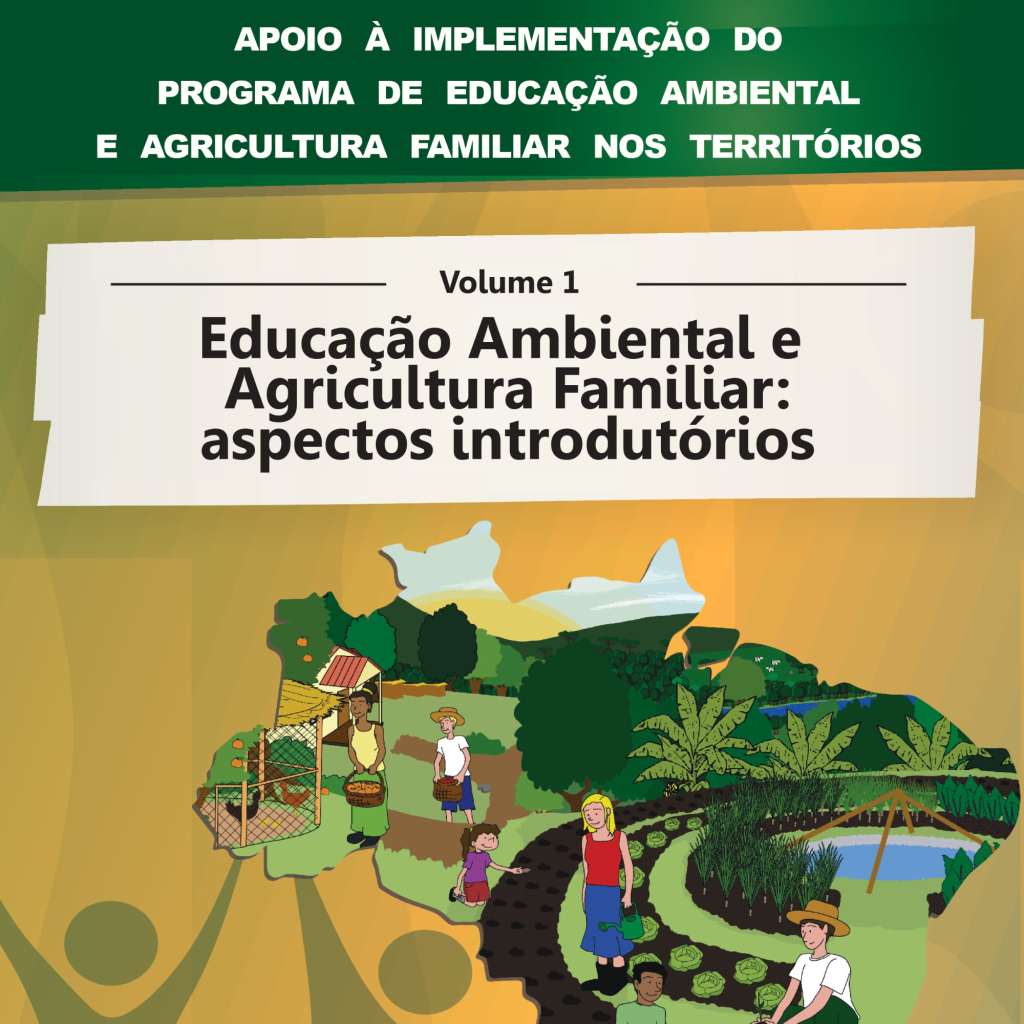 APOIO À IMPLEMENTAÇÃO DO
PROGRAMA DE EDUCAÇÃO AMBIENTAL
E AGRICULTURA FAMILIAR NOS TERRITÓRIOS

Volume 1

Educação Ambiental e
Agricultura Familiar:
aspectos introdutórios